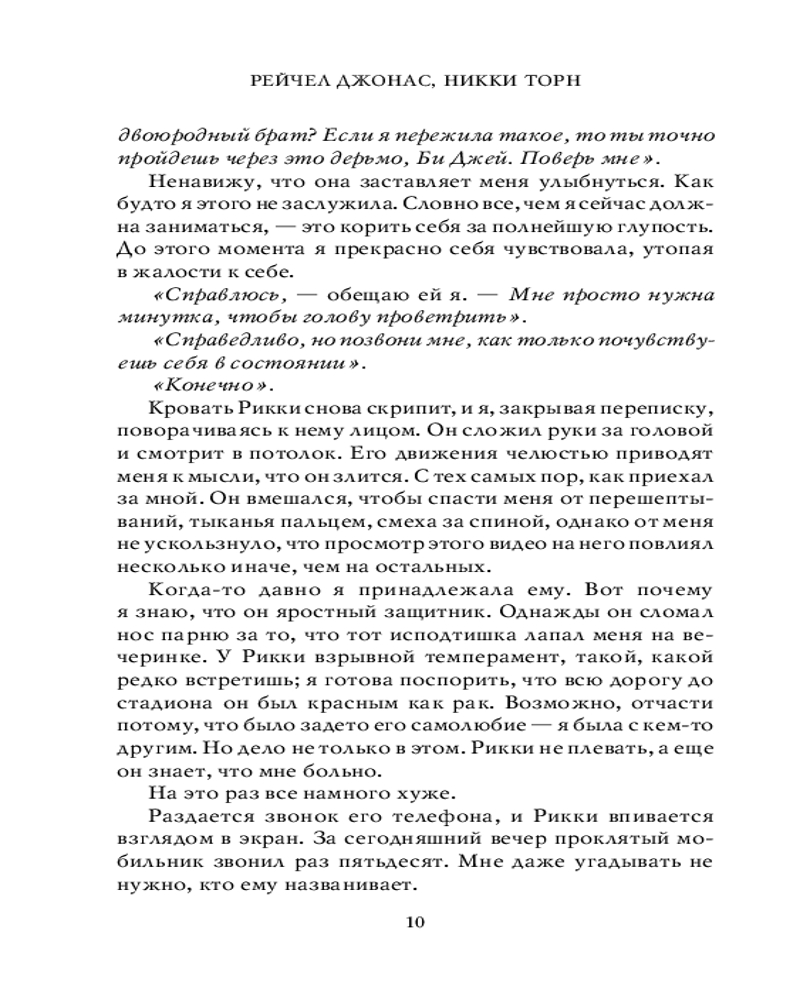 РЕЙЧЕЛ ДЖОНАС, НИККИ ТОРН

двоюродный брат? Если я пережила такое, то ты точно пройдешь через это дерьмо, Би Джей. Поверь мне».

Ненавижу, что она заставляет меня улыбнуться. Как будто я этого не заслужила. Словно все, чем я сейчас должна заниматься, — это корить себя за полнейшую глупость. До этого момента я прекрасно себя чувствовала, утопая в жалости к себе.

«Справлюсь, — обещаю ей я. — Мне просто нужна минутка, чтобы голову проветрить».

«Справедливо, но позвони мне, как только почувствуешь себя в состоянии».

«Конечно».

Кровать Рикки снова скрипит, и я, закрывая переписку, поворачиваясь к нему лицом. Он сложил руки за головой и смотрит в потолок. Его движения челюстью приводят меня к мысли, что он злится. С тех самых пор, как приехал за мной. Он вмешался, чтобы спасти меня от перешептываний, тыканья пальцем, смеха за спиной, однако от меня не ускользнуло, что просмотр этого видео на него повлиял несколько иначе, чем на остальных.

Когда-то давно я принадлежала ему. Вот почему я знаю, что он яростный защитник. Однажды он сломал нос парню за то, что тот исподтишка лапал меня на вечеринке. У Рикки взрывной темперамент, такой, какой редко встретишь; я готова поспорить, что всю дорогу до стадиона он был красным как рак. Возможно, отчасти потому, что было задето его самолюбие — я была с кем-то другим. Но дело не только в этом. Рикки не плевать, а еще он знает, что мне больно.

На это раз все намного хуже.

Раздается звонок его телефона, и Рикки впивается взглядом в экран. За сегодняшний вечер проклятый мобильник звонил раз пятьдесят. Мне даже угадывать не нужно, кто ему названивает.

10